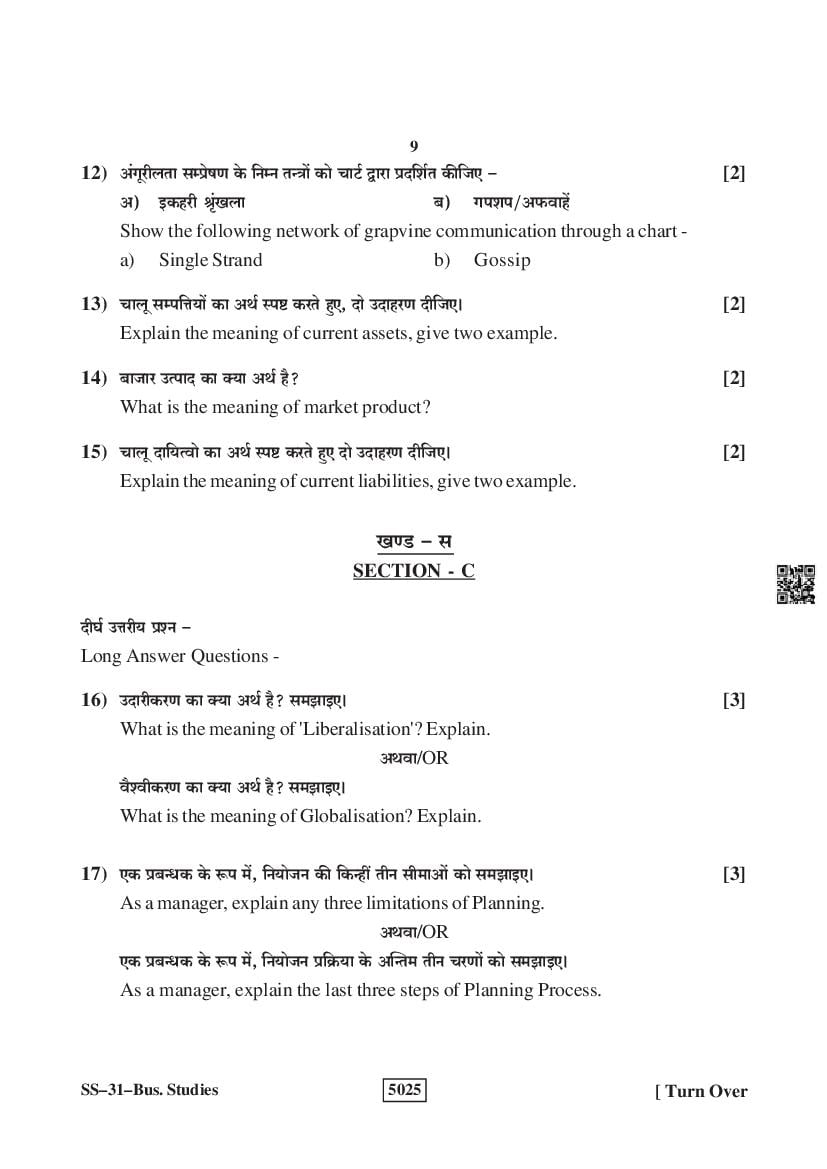 9

12) अंगूरीलता सम्प्रेषण के निम्न तन्त्रों को चार्ट द्वारा प्रदर्शित कीजिए – [2]

अ) इकहरी श्रृंखला ब) गपशप/अफवाहें

Show the following network of grapvine communication through a chart -

a) Single Strand b) Gossip

13) चालू सम्पत्तियों का अर्थ स्पष्ट करते हुए, दो उदाहरण दीजिए। [2]

Explain the meaning of current assets, give two example.

14) बाजार उत्पाद का क्या अर्थ है? [2]

What is the meaning of market product?

15) चालू दायित्वो का अर्थ स्पष्ट करते हुए दो उदाहरण दीजिए। [2]

Explain the meaning of current liabilities, give two example.

खण्ड – स

SECTION - C

दीर्घ उत्तरीय प्रश्न –

Long Answer Questions -

16) उदारीकरण का क्या अर्थ है? समझाइए। [3]

What is the meaning of 'Liberalisation'? Explain.

अथवा/OR

वैश्वीकरण का क्या अर्थ है? समझाइए।

What is the meaning of Globalisation? Explain.

17) एक प्रबन्धक के रूप में, नियोजन की किन्हीं तीन सीमाओं को समझाइए। [3]

As a manager, explain any three limitations of Planning.

अथवा/OR

एक प्रबन्धक के रूप में, नियोजन प्रक्रिया के अन्तिम तीन चरणों को समझाइए।

As a manager, explain the last three steps of Planning Process.

SS–31–Bus. Studies 5025 [ Turn Over